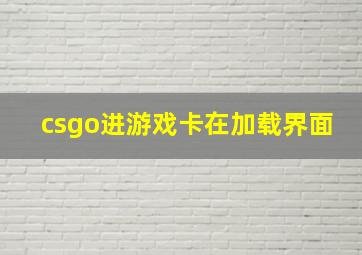 csgo进游戏卡在加载界面